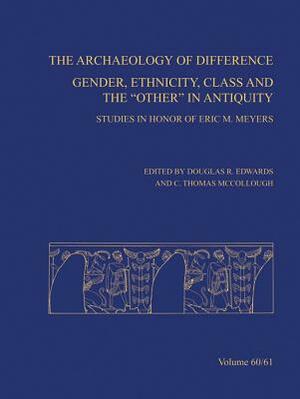 THE ARCHAEOLOGY OF DIFFERENCE

GENDER, ETHNICITY, CLASS AND THE "OTHER" IN ANTIQUITY

STUDIES IN HONOR OF ERIC M. MEYERS

EDITED BY DOUGLAS R. EDWARDS AND C. THOMAS MCCOLLOUGH

Volume 60/61